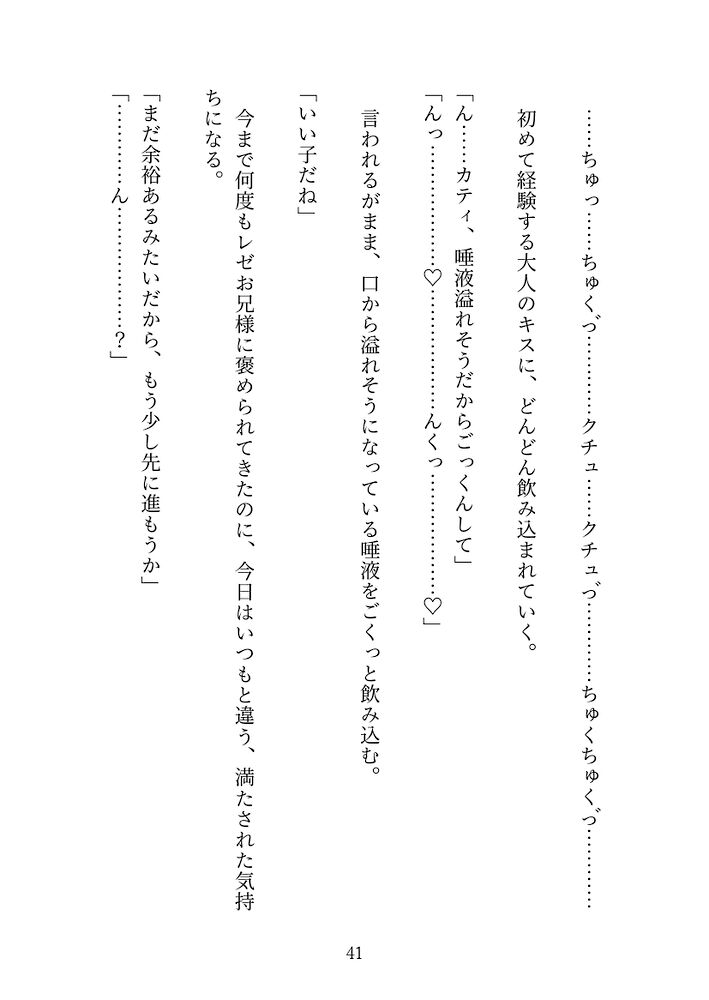 ……ちゅっ……ちゅくづ…………クチュ……クチュづ…………ちゅくちゅくづ…………

初めて経験する大人のキスに、どんどん飲み込まれていく。

「ん……カティ、唾液溢れそうだからごっくんして」

「んっ…………♡…………んくっ…………♡」

言われるがまま、口から溢れそうになっている唾液をごくっと飲み込む。

「いい子だね」

今まで何度もレゼお兄様に褒められてきたのに、今日はいつもと違う、満たされた気持ちになる。

「まだ余裕あるみたいだから、もう少し先に進もうか」

「…………ん…………？」

41